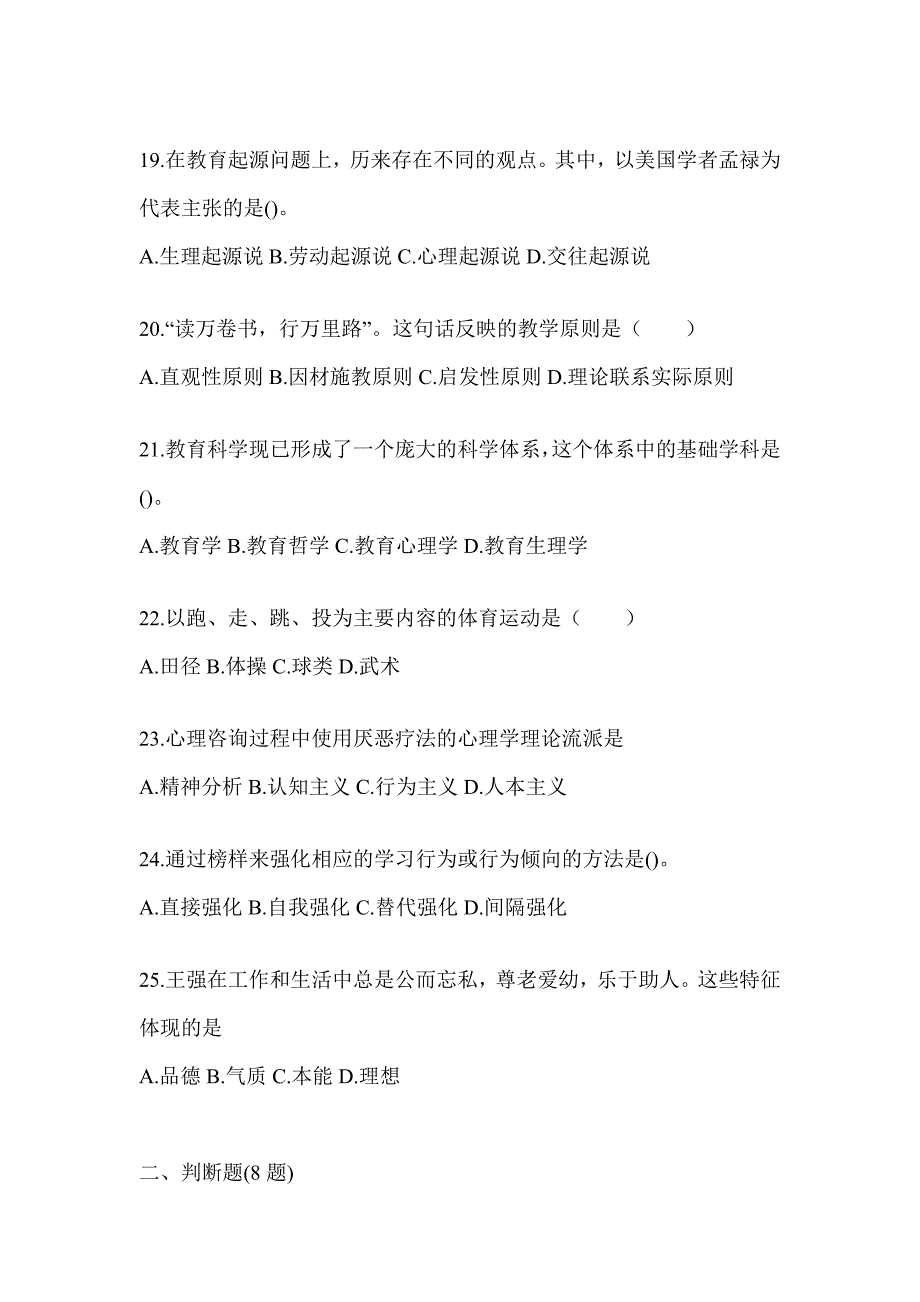 19.在教育起源问题上，历来存在不同的观点。其中，以美国学者孟禄为代表主张的是()。

A.生理起源说 B.劳动起源说 C.心理起源说 D.交往起源说

20.“读万卷书，行万里路”。这句话反映的教学原则是（　　）

A.直观性原则 B.因材施教原则 C.启发性原则 D.理论联系实际原则

21.教育科学现已形成了一个庞大的科学体系，这个体系中的基础学科是()。

A.教育学 B.教育哲学 C.教育心理学 D.教育生理学

22.以跑、走、跳、投为主要内容的体育运动是（　　）

A.田径 B.体操 C.球类 D.武术

23.心理咨询过程中使用厌恶疗法的心理学理论流派是

A.精神分析 B.认知主义 C.行为主义 D.人本主义

24.通过榜样来强化相应的学习行为或行为倾向的方法是()。

A.直接强化 B.自我强化 C.替代强化 D.间隔强化

25.王强在工作和生活中总是公而忘私，尊老爱幼，乐于助人。这些特征体现的是

A.品德 B.气质 C.本能 D.理想

二、判断题(8 题)